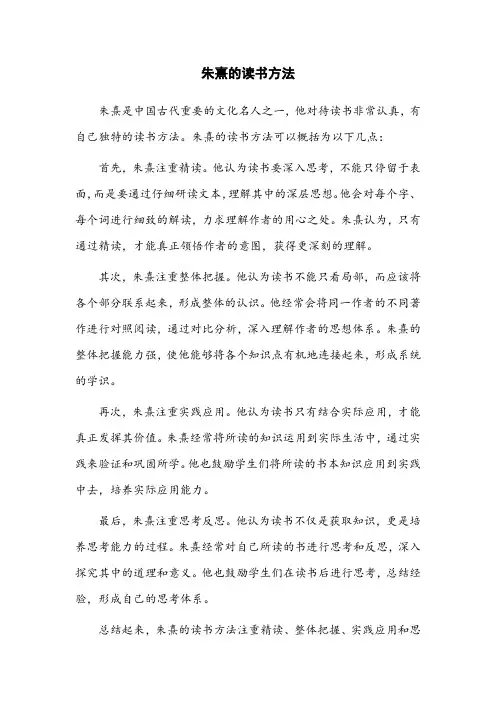 朱熹的读书方法

朱熹是中国古代重要的文化名人之一，他对待读书非常认真，有自己独特的读书方法。朱熹的读书方法可以概括为以下几点：

首先，朱熹注重精读。他认为读书要深入思考，不能只停留于表面，而是要通过仔细研读文本，理解其中的深层思想。他会对每个字、每个词进行细致的解读，力求理解作者的用心之处。朱熹认为，只有通过精读，才能真正领悟作者的意图，获得更深刻的理解。

其次，朱熹注重整体把握。他认为读书不能只看局部，而应该将各个部分联系起来，形成整体的认识。他经常会将同一作者的不同著作进行对照阅读，通过对比分析，深入理解作者的思想体系。朱熹的整体把握能力强，使他能够将各个知识点有机地连接起来，形成系统的学识。

再次，朱熹注重实践应用。他认为读书只有结合实际应用，才能真正发挥其价值。朱熹经常将所读的知识运用到实际生活中，通过实践来验证和巩固所学。他也鼓励学生们将所读的书本知识应用到实践中去，培养实际应用能力。

最后，朱熹注重思考反思。他认为读书不仅是获取知识，更是培养思考能力的过程。朱熹经常对自己所读的书进行思考和反思，深入探究其中的道理和意义。他也鼓励学生们在读书后进行思考，总结经验，形成自己的思考体系。

总结起来，朱熹的读书方法注重精读、整体把握、实践应用和思